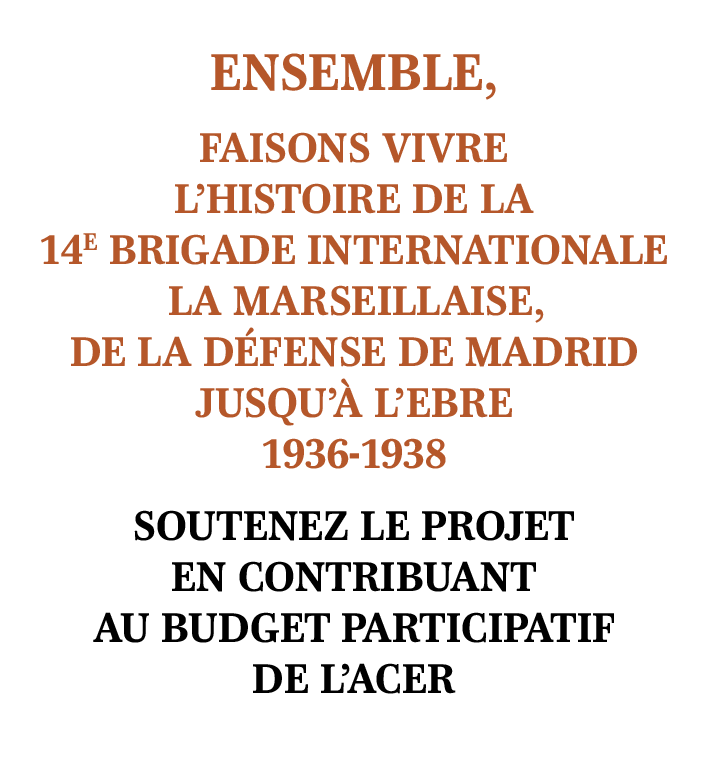 ENSEMBLE,

FAISONS VIVRE
L'HISTOIRE DE LA
14E BRIGADE INTERNATIONALE
LA MARSEILLAISE,
DE LA DÉFENSE DE MADRID
JUSQU'À L'EBRE
1936-1938

SOUTENEZ LE PROJET
EN CONTRIBUANT
AU BUDGET PARTICIPATIF
DE L'ACER